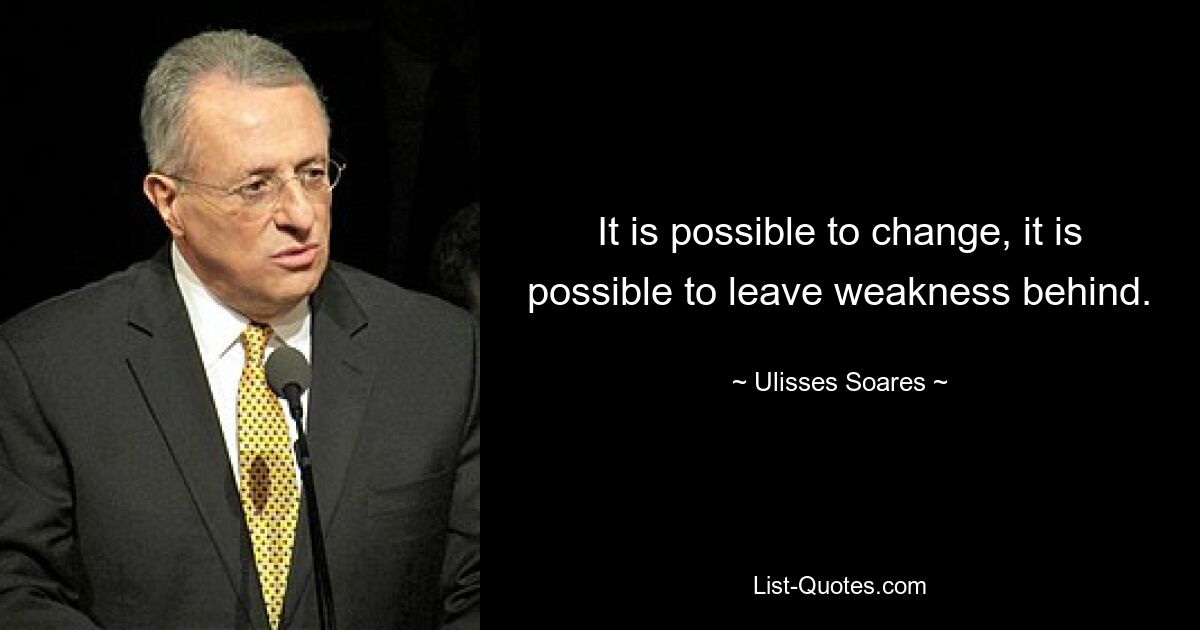 It is possible to change, it is possible to leave weakness behind.

~ Ulisses Soares ~

List-Quotes.com